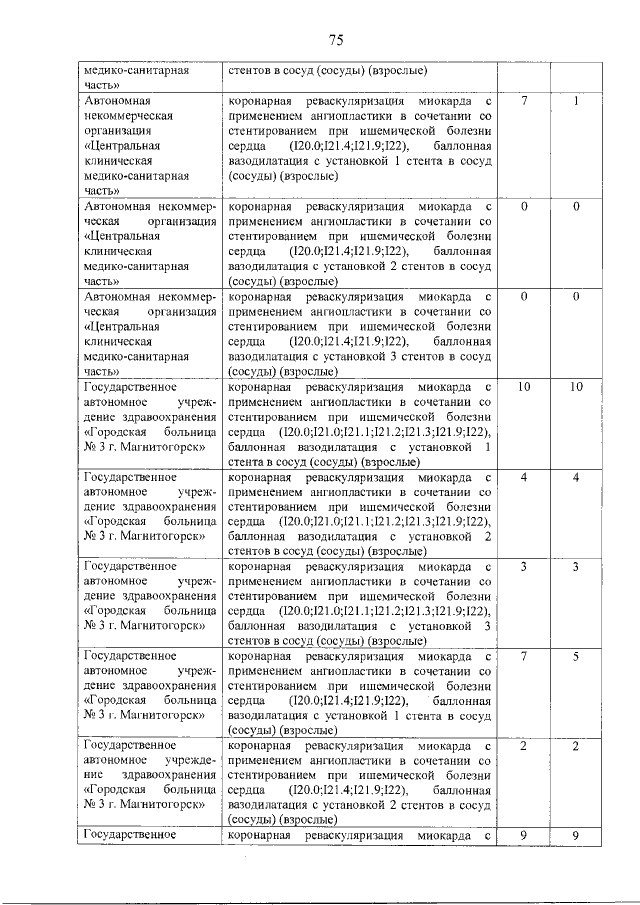 75

| | | | |
|---|---|---|---|
| медико-санитарная часть» | стентов в сосуд (сосуды) (взрослые) | | |
| Автономная некоммерческая организация «Центральная клиническая медико-санитарная часть» | коронарная реваскуляризация миокарда с применением ангиопластики в сочетании со стентированием при ишемической болезни сердца (I20.0;I21.4;I21.9;I22), баллонная вазодилатация с установкой 1 стента в сосуд (сосуды) (взрослые) | 7 | 1 |
| Автономная некоммерческая организация «Центральная клиническая медико-санитарная часть» | коронарная реваскуляризация миокарда с применением ангиопластики в сочетании со стентированием при ишемической болезни сердца (I20.0;I21.4;I21.9;I22), баллонная вазодилатация с установкой 2 стентов в сосуд (сосуды) (взрослые) | 0 | 0 |
| Автономная некоммерческая организация «Центральная клиническая медико-санитарная часть» | коронарная реваскуляризация миокарда с применением ангиопластики в сочетании со стентированием при ишемической болезни сердца (I20.0;I21.4;I21.9;I22), баллонная вазодилатация с установкой 3 стентов в сосуд (сосуды) (взрослые) | 0 | 0 |
| Государственное автономное учреждение здравоохранения «Городская больница № 3 г. Магнитогорск» | коронарная реваскуляризация миокарда с применением ангиопластики в сочетании со стентированием при ишемической болезни сердца (I20.0;I21.0;I21.1;I21.2;I21.3;I21.9;I22), баллонная вазодилатация с установкой 1 стента в сосуд (сосуды) (взрослые) | 10 | 10 |
| Государственное автономное учреждение здравоохранения «Городская больница № 3 г. Магнитогорск» | коронарная реваскуляризация миокарда с применением ангиопластики в сочетании со стентированием при ишемической болезни сердца (I20.0;I21.0;I21.1;I21.2;I21.3;I21.9;I22), баллонная вазодилатация с установкой 2 стентов в сосуд (сосуды) (взрослые) | 4 | 4 |
| Государственное автономное учреждение здравоохранения «Городская больница № 3 г. Магнитогорск» | коронарная реваскуляризация миокарда с применением ангиопластики в сочетании со стентированием при ишемической болезни сердца (I20.0;I21.0;I21.1;I21.2;I21.3;I21.9;I22), баллонная вазодилатация с установкой 3 стентов в сосуд (сосуды) (взрослые) | 3 | 3 |
| Государственное автономное учреждение здравоохранения «Городская больница № 3 г. Магнитогорск» | коронарная реваскуляризация миокарда с применением ангиопластики в сочетании со стентированием при ишемической болезни сердца (I20.0;I21.4;I21.9;I22), баллонная вазодилатация с установкой 1 стента в сосуд (сосуды) (взрослые) | 7 | 5 |
| Государственное автономное учреждение здравоохранения «Городская больница № 3 г. Магнитогорск» | коронарная реваскуляризация миокарда с применением ангиопластики в сочетании со стентированием при ишемической болезни сердца (I20.0;I21.4;I21.9;I22), баллонная вазодилатация с установкой 2 стентов в сосуд (сосуды) (взрослые) | 2 | 2 |
| Государственное | коронарная реваскуляризация миокарда с | 9 | 9 |